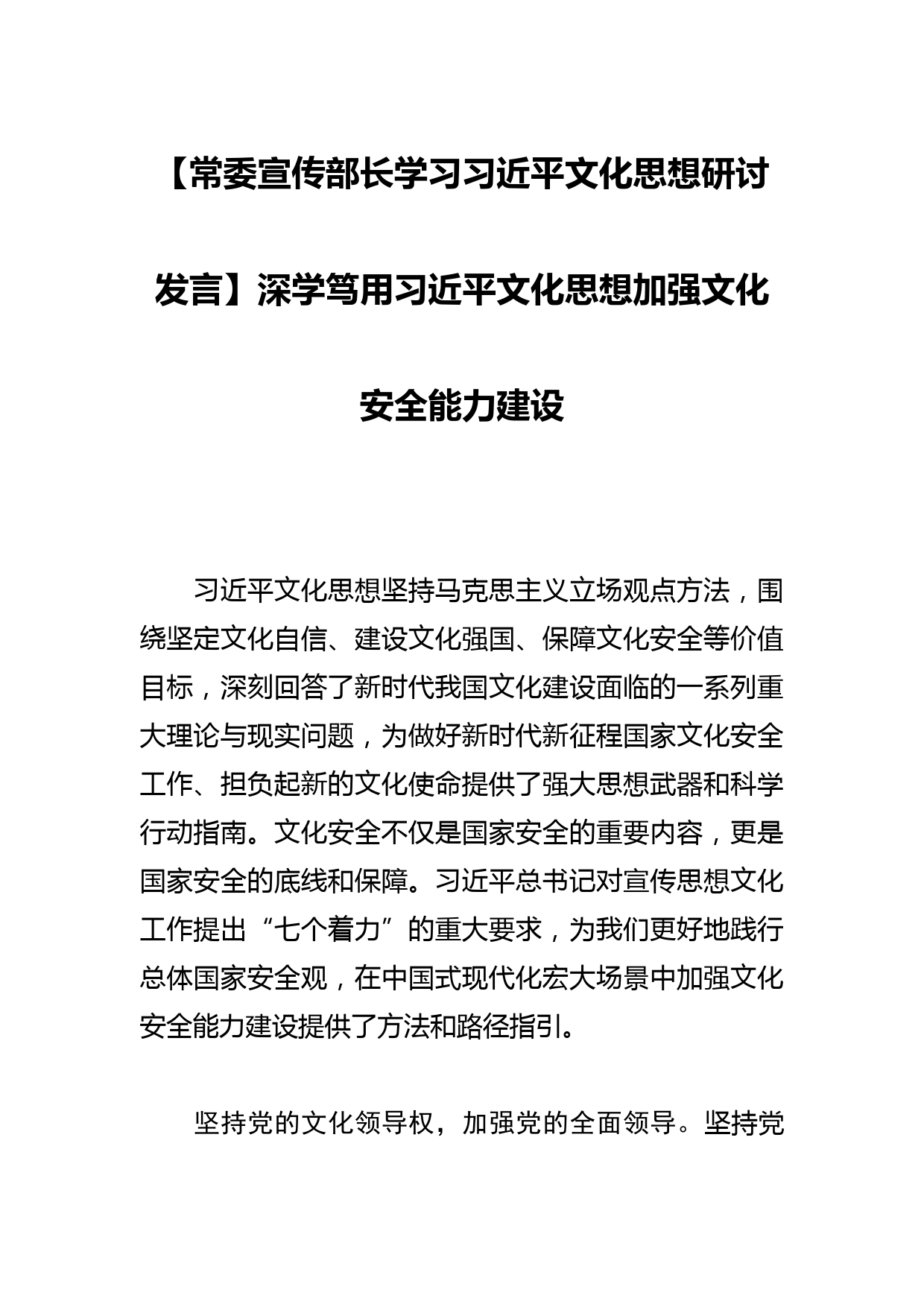 【常委宣传部长学习习近平文化思想研讨发言】深学笃用习近平文化思想加强文化安全能力建设

习近平文化思想坚持马克思主义立场观点方法，围绕坚定文化自信、建设文化强国、保障文化安全等价值目标，深刻回答了新时代我国文化建设面临的一系列重大理论与现实问题，为做好新时代新征程国家文化安全工作、担负起新的文化使命提供了强大思想武器和科学行动指南。文化安全不仅是国家安全的重要内容，更是国家安全的底线和保障。习近平总书记对宣传思想文化工作提出“七个着力”的重大要求，为我们更好地践行总体国家安全观，在中国式现代化宏大场景中加强文化安全能力建设提供了方法和路径指引。

坚持党的文化领导权，加强党的全面领导。坚持党